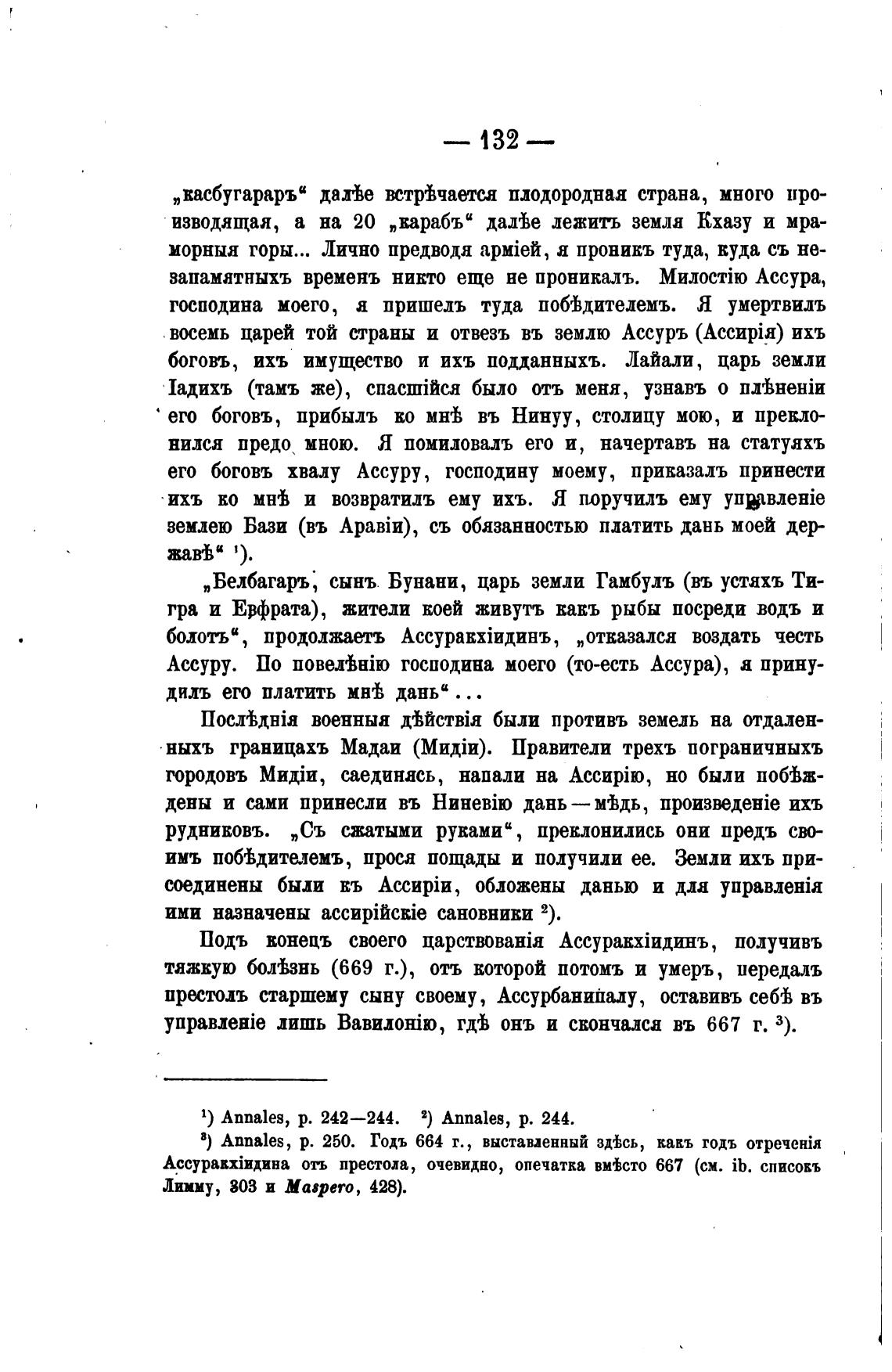 — 132 —

„касбугараръ“ далѣе встрѣчается плодородная страна, много производящая, а на 20 „карабъ“ далѣе лежитъ земля Кхазу и мраморныя горы... Лично предводя арміей, я проникъ туда, куда съ незапамятныхъ временъ никто еще не проникалъ. Милостію Ассура, господина моего, я пришелъ туда побѣдителемъ. Я умертвилъ восемь царей той страны и отвезъ въ землю Ассуръ (Ассирія) ихъ боговъ, ихъ имущество и ихъ подданныхъ. Лайали, царь земли Іадихъ (тамъ же), спасшійся было отъ меня, узнавъ о плѣненіи его боговъ, прибылъ ко мнѣ въ Нинуу, столицу мою, и преклонился предо мною. Я помиловалъ его и, начертавъ на статуяхъ его боговъ хвалу Ассуру, господину моему, приказалъ принести ихъ ко мнѣ и возвратилъ ему ихъ. Я поручилъ ему управленіе землею Бази (въ Аравіи), съ обязанностью платить дань моей державѣ“ ¹).

„Белбагаръ, сынъ Бунани, царь земли Гамбулъ (въ устяхъ Тигра и Евфрата), жители коей живутъ какъ рыбы посреди водъ и болотъ“, продолжаетъ Ассуракхіидинъ, „отказался воздать честь Ассуру. По повелѣнію господина моего (то-есть Ассура), я принудилъ его платить мнѣ дань“...

Послѣднія военныя дѣйствія были противъ земель на отдаленныхъ границахъ Мадаи (Мидіи). Правители трехъ пограничныхъ городовъ Мидіи, саединясь, напали на Ассирію, но были побѣждены и сами принесли въ Ниневію дань — мѣдь, произведеніе ихъ рудниковъ. „Съ сжатыми руками“, преклонились они предъ своимъ побѣдителемъ, прося пощады и получили ее. Земли ихъ присоединены были къ Ассиріи, обложены данью и для управленія ими назначены ассирійскіе сановники ²).

Подъ конецъ своего царствованія Ассуракхіидинъ, получивъ тяжкую болѣзнь (669 г.), отъ которой потомъ и умеръ, передалъ престолъ старшему сыну своему, Ассурбанипалу, оставивъ себѣ въ управленіе лишь Вавилонію, гдѣ онъ и скончался въ 667 г. ³).

¹) Annales, p. 242—244. ²) Annales, p. 244.
³) Annales, p. 250. Годъ 664 г., выставленный здѣсь, какъ годъ отреченія Ассуракхіидина отъ престола, очевидно, опечатка вмѣсто 667 (см. ib. списокъ Лимму, 303 и Maspero, 428).